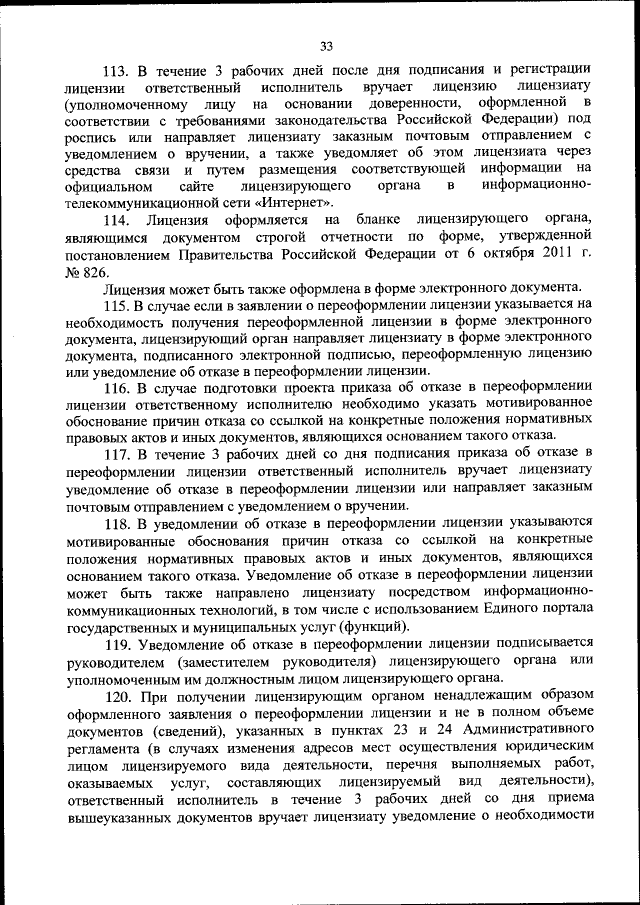 33

113. В течение 3 рабочих дней после дня подписания и регистрации лицензии ответственный исполнитель вручает лицензию лицензиату (уполномоченному лицу на основании доверенности, оформленной в соответствии с требованиями законодательства Российской Федерации) под роспись или направляет лицензиату заказным почтовым отправлением с уведомлением о вручении, а также уведомляет об этом лицензиата через средства связи и путем размещения соответствующей информации на официальном сайте лицензирующего органа в информационно-телекоммуникационной сети «Интернет».

114. Лицензия оформляется на бланке лицензирующего органа, являющимся документом строгой отчетности по форме, утвержденной постановлением Правительства Российской Федерации от 6 октября 2011 г. № 826.

Лицензия может быть также оформлена в форме электронного документа.

115. В случае если в заявлении о переоформлении лицензии указывается на необходимость получения переоформленной лицензии в форме электронного документа, лицензирующий орган направляет лицензиату в форме электронного документа, подписанного электронной подписью, переоформленную лицензию или уведомление об отказе в переоформлении лицензии.

116. В случае подготовки проекта приказа об отказе в переоформлении лицензии ответственному исполнителю необходимо указать мотивированное обоснование причин отказа со ссылкой на конкретные положения нормативных правовых актов и иных документов, являющихся основанием такого отказа.

117. В течение 3 рабочих дней со дня подписания приказа об отказе в переоформлении лицензии ответственный исполнитель вручает лицензиату уведомление об отказе в переоформлении лицензии или направляет заказным почтовым отправлением с уведомлением о вручении.

118. В уведомлении об отказе в переоформлении лицензии указываются мотивированные обоснования причин отказа со ссылкой на конкретные положения нормативных правовых актов и иных документов, являющихся основанием такого отказа. Уведомление об отказе в переоформлении лицензии может быть также направлено лицензиату посредством информационно-коммуникационных технологий, в том числе с использованием Единого портала государственных и муниципальных услуг (функций).

119. Уведомление об отказе в переоформлении лицензии подписывается руководителем (заместителем руководителя) лицензирующего органа или уполномоченным им должностным лицом лицензирующего органа.

120. При получении лицензирующим органом ненадлежащим образом оформленного заявления о переоформлении лицензии и не в полном объеме документов (сведений), указанных в пунктах 23 и 24 Административного регламента (в случаях изменения адресов мест осуществления юридическим лицом лицензируемого вида деятельности, перечня выполняемых работ, оказываемых услуг, составляющих лицензируемый вид деятельности), ответственный исполнитель в течение 3 рабочих дней со дня приема вышеуказанных документов вручает лицензиату уведомление о необходимости